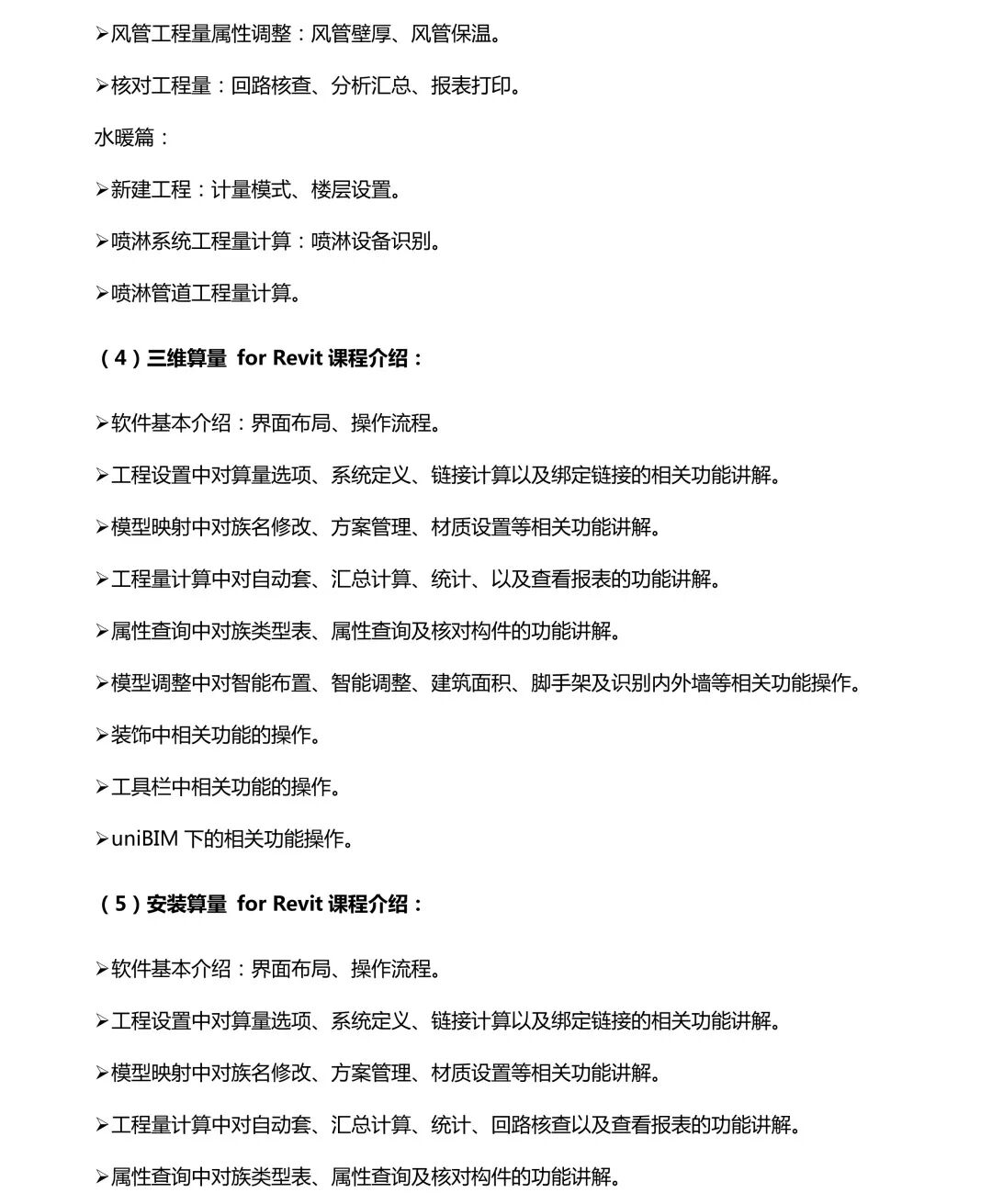 ➢风管工程量属性调整：风管壁厚、风管保温。

➢核对工程量：回路核查、分析汇总、报表打印。

水暖篇：

➢新建工程：计量模式、楼层设置。

➢喷淋系统工程量计算：喷淋设备识别。

➢喷淋管道工程量计算。

（4）三维算量 for Revit 课程介绍：

➢软件基本介绍：界面布局、操作流程。

➢工程设置中对算量选项、系统定义、链接计算以及绑定链接的相关功能讲解。

➢模型映射中对族名修改、方案管理、材质设置等相关功能讲解。

➢工程量计算中对自动套、汇总计算、统计、以及查看报表的功能讲解。

➢属性查询中对族类型表、属性查询及核对构件的功能讲解。

➢模型调整中对智能布置、智能调整、建筑面积、脚手架及识别内外墙等相关功能操作。

➢装饰中相关功能的操作。

➢工具栏中相关功能的操作。

➢uniBIM 下的相关功能操作。

（5）安装算量 for Revit 课程介绍：

➢软件基本介绍：界面布局、操作流程。

➢工程设置中对算量选项、系统定义、链接计算以及绑定链接的相关功能讲解。

➢模型映射中对族名修改、方案管理、材质设置等相关功能讲解。

➢工程量计算中对自动套、汇总计算、统计、回路核查以及查看报表的功能讲解。

➢属性查询中对族类型表、属性查询及核对构件的功能讲解。